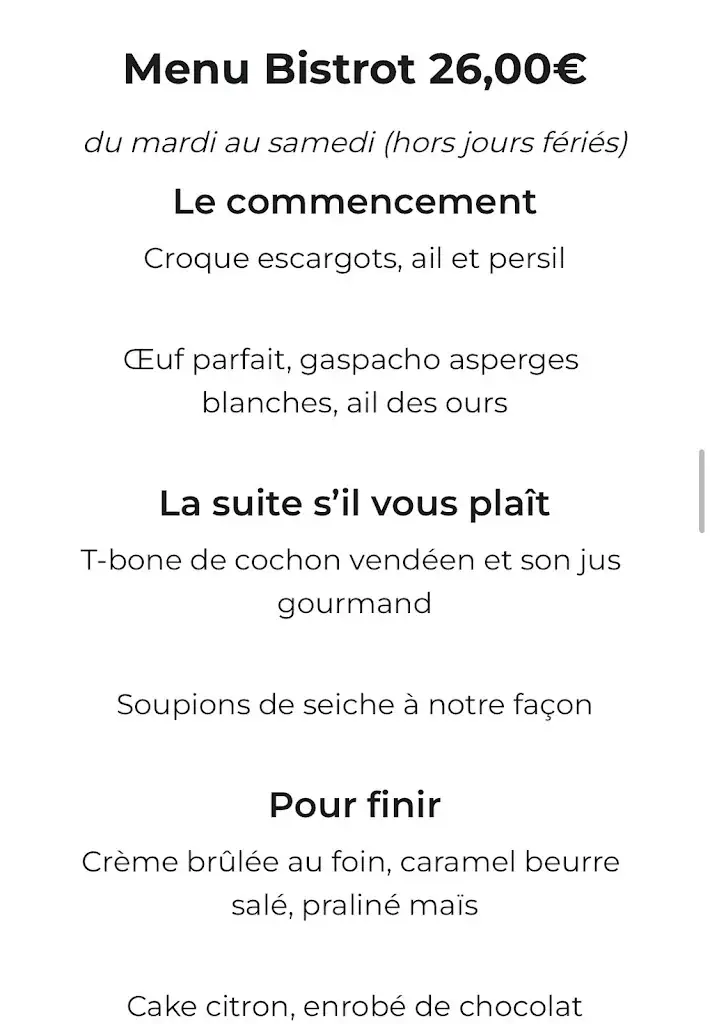 Menu Bistrot 26,00€

du mardi au samedi (hors jours fériés)

Le commencement

Croque escargots, ail et persil

Œuf parfait, gaspacho asperges blanches, ail des ours

La suite s'il vous plaît

T-bone de cochon vendéen et son jus gourmand

Soupions de seiche à notre façon

Pour finir

Crème brûlée au foin, caramel beurre salé, praliné maïs

Cake citron, enrobé de chocolat